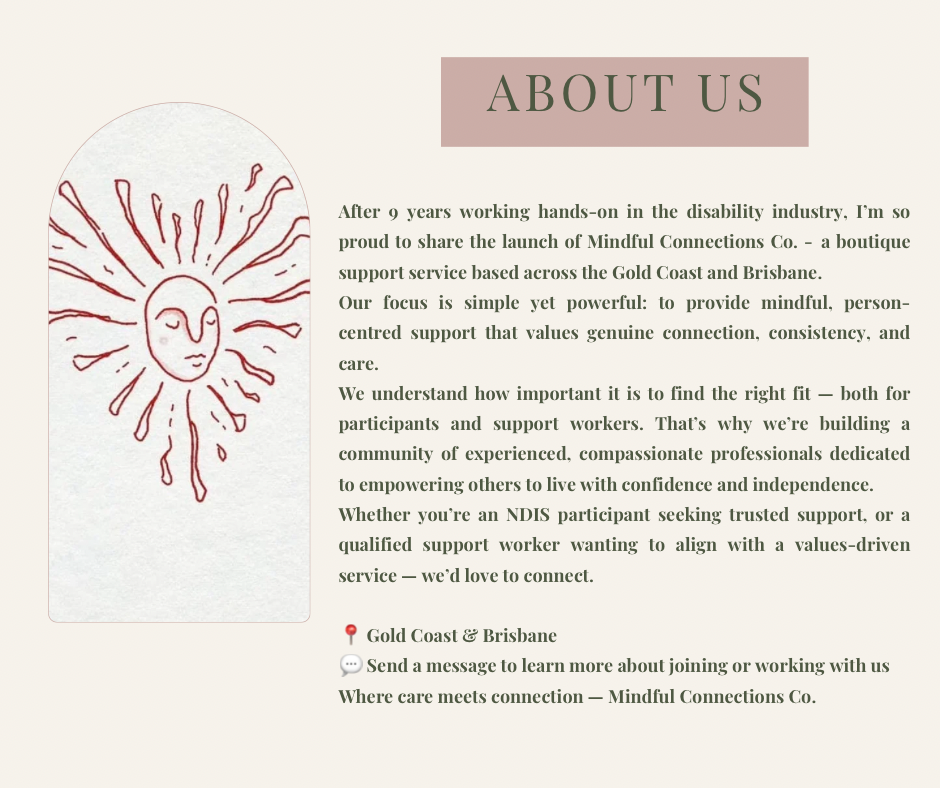 ABOUT US

After 9 years working hands-on in the disability industry, I'm so proud to share the launch of Mindful Connections Co. - a boutique support service based across the Gold Coast and Brisbane.

Our focus is simple yet powerful: to provide mindful, person-centred support that values genuine connection, consistency, and care.

We understand how important it is to find the right fit — both for participants and support workers. That's why we're building a community of experienced, compassionate professionals dedicated to empowering others to live with confidence and independence.

Whether you're an NDIS participant seeking trusted support, or a qualified support worker wanting to align with a values-driven service — we'd love to connect.

📍 Gold Coast & Brisbane
💬 Send a message to learn more about joining or working with us
Where care meets connection — Mindful Connections Co.